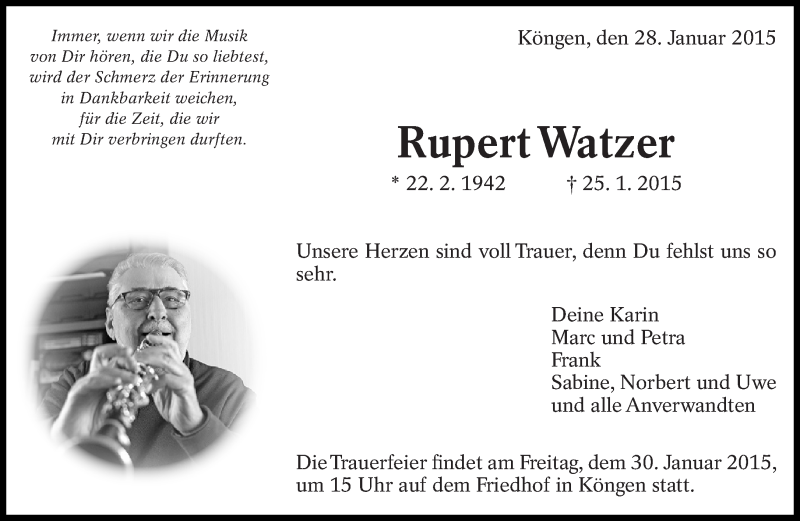 Immer, wenn wir die Musik
von Dir hören, die Du so liebtest,
wird der Schmerz der Erinnerung
in Dankbarkeit weichen,
für die Zeit, die wir
mit Dir verbringen durften.

Köngen, den 28. Januar 2015

Rupert Watzer

* 22. 2. 1942 † 25. 1. 2015

Unsere Herzen sind voll Trauer, denn Du fehlst uns so sehr.

Deine Karin
Marc und Petra
Frank
Sabine, Norbert und Uwe
und alle Anverwandten

Die Trauerfeier findet am Freitag, dem 30. Januar 2015, um 15 Uhr auf dem Friedhof in Köngen statt.